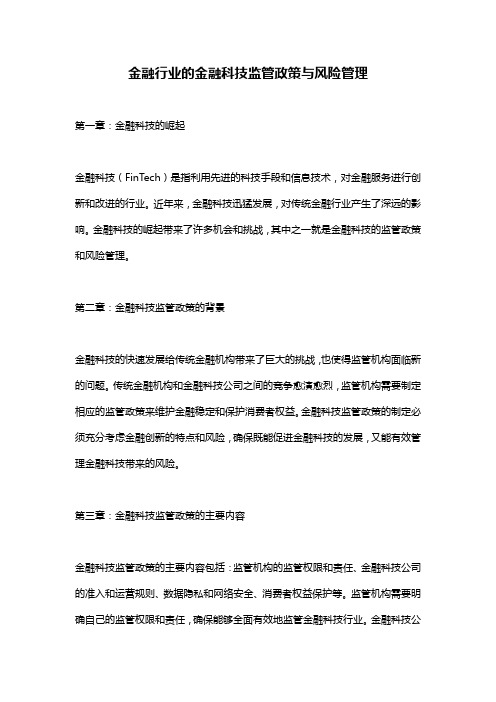 金融行业的金融科技监管政策与风险管理

第一章：金融科技的崛起

金融科技（FinTech）是指利用先进的科技手段和信息技术，对金融服务进行创新和改进的行业。近年来，金融科技迅猛发展，对传统金融行业产生了深远的影响。金融科技的崛起带来了许多机会和挑战，其中之一就是金融科技的监管政策和风险管理。

第二章：金融科技监管政策的背景

金融科技的快速发展给传统金融机构带来了巨大的挑战，也使得监管机构面临新的问题。传统金融机构和金融科技公司之间的竞争愈演愈烈，监管机构需要制定相应的监管政策来维护金融稳定和保护消费者权益。金融科技监管政策的制定必须充分考虑金融创新的特点和风险，确保既能促进金融科技的发展，又能有效管理金融科技带来的风险。

第三章：金融科技监管政策的主要内容

金融科技监管政策的主要内容包括：监管机构的监管权限和责任、金融科技公司的准入和运营规则、数据隐私和网络安全、消费者权益保护等。监管机构需要明确自己的监管权限和责任，确保能够全面有效地监管金融科技行业。金融科技公